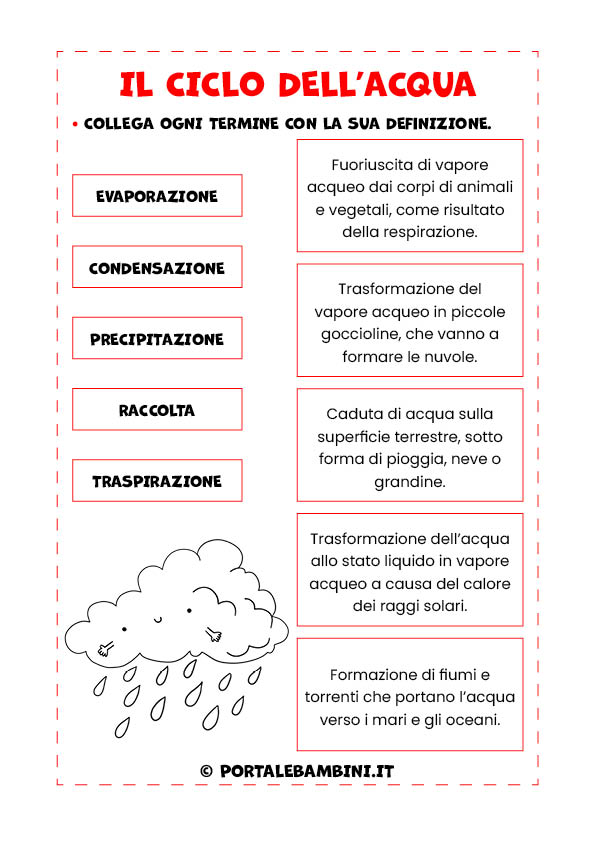 IL CICLO DELL'ACQUA

• COLLEGA OGNI TERMINE CON LA SUA DEFINIZIONE.

EVAPORAZIONE

CONDENSAZIONE

PRECIPITAZIONE

RACCOLTA

TRASPIRAZIONE

Fuoriuscita di vapore acqueo dai corpi di animali e vegetali, come risultato della respirazione.

Trasformazione del vapore acqueo in piccole goccioline, che vanno a formare le nuvole.

Caduta di acqua sulla superficie terrestre, sotto forma di pioggia, neve o grandine.

Trasformazione dell'acqua allo stato liquido in vapore acqueo a causa del calore dei raggi solari.

Formazione di fiumi e torrenti che portano l'acqua verso i mari e gli oceani.

© PORTALEBAMBINI.IT